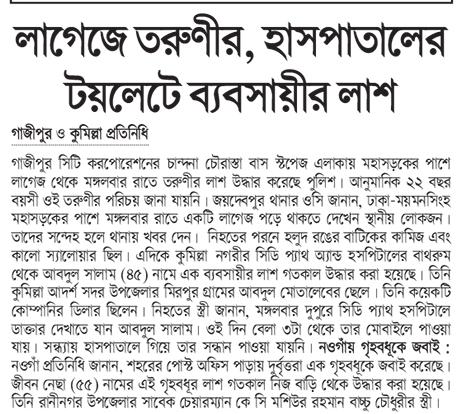 লাগেজে তরুণীর, হাসপাতালের টয়লেটে ব্যবসায়ীর লাশ

গাজীপুর ও কুমিল্লা প্রতিনিধি

গাজীপুর সিটি করপোরেশনের চান্দনা চৌরাস্তা বাস স্টপেজ এলাকায় মহাসড়কের পাশে লাগেজ থেকে মঙ্গলবার রাতে তরুণীর লাশ উদ্ধার করেছে পুলিশ। আনুমানিক ২২ বছর বয়সী ওই তরুণীর পরিচয় জানা যায়নি। জয়দেবপুর থানার ওসি জানান, ঢাকা-ময়মনসিংহ মহাসড়কের পাশে মঙ্গলবার রাতে একটি লাগেজ পড়ে থাকতে দেখেন স্থানীয় লোকজন। তাদের সন্দেহ হলে থানায় খবর দেন। নিহতের পরনে হলুদ রঙের বাটিকের কামিজ এবং কালো স্যালোয়ার ছিল। এদিকে কুমিল্লা নগরীর সিডি প্যাথ অ্যান্ড হসপিটালের বাথরুম থেকে আবদুল সালাম (৪৫) নামে এক ব্যবসায়ীর লাশ গতকাল উদ্ধার করা হয়েছে। তিনি কুমিল্লা আদর্শ সদর উপজেলার মিরপুর গ্রামের আবদুল মোতালেবের ছেলে। তিনি কয়েকটি কোম্পানির ডিলার ছিলেন। নিহতের স্ত্রী জানান, মঙ্গলবার দুপুরে সিডি প্যাথ হসপিটালে ডাক্তার দেখাতে যান আবদুল সালাম। ওই দিন বেলা ৩টা থেকে তার মোবাইলে পাওয়া যায়। সন্ধ্যায় হাসপাতালে গিয়ে তার সন্ধান পাওয়া যায়নি। নওগাঁয় গৃহবধূকে জবাই : নওগাঁ প্রতিনিধি জানান, শহরের পোস্ট অফিস পাড়ায় দুর্বৃত্তরা এক গৃহবধূকে জবাই করেছে। জীবন নেছা (৫৫) নামের এই গৃহবধূর লাশ গতকাল নিজ বাড়ি থেকে উদ্ধার করা হয়েছে। তিনি রানীনগর উপজেলার সাবেক চেয়ারম্যান কে সি মশিউর রহমান বাচ্চু চৌধুরীর স্ত্রী।